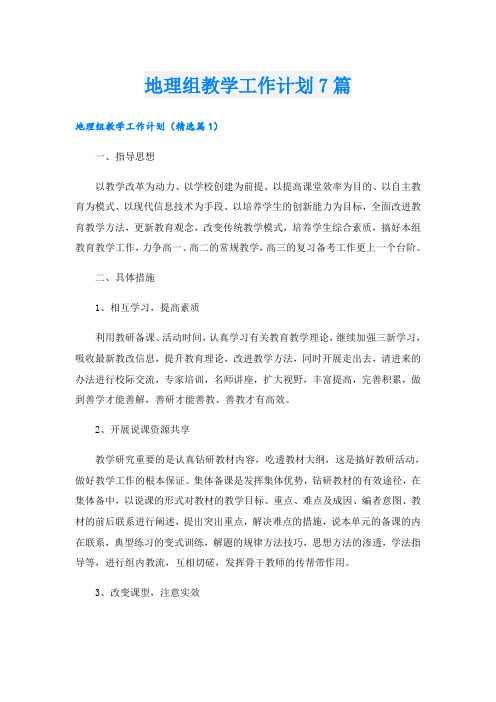 地理组教学工作计划7篇

地理组教学工作计划（精选篇1）

一、指导思想

以教学改革为动力、以学校创建为前提、以提高课堂效率为目的、以自主教育为模式、以现代信息技术为手段、以培养学生的创新能力为目标，全面改进教育教学方法，更新教育观念，改变传统教学模式，培养学生综合素质，搞好本组教育教学工作，力争高一、高二的常规教学，高三的复习备考工作更上一个台阶。

二、具体措施

1、相互学习，提高素质

利用教研备课、活动时间，认真学习有关教育教学理论，继续加强三新学习，吸收最新教改信息，提升教育理论，改进教学方法，同时开展走出去，请进来的办法进行校际交流，专家培训，名师讲座，扩大视野，丰富提高，完善积累，做到善学才能善解，善研才能善教、善教才有高效。

2、开展说课资源共享

教学研究重要的是认真钻研教材内容，吃透教材大纲，这是搞好教研活动，做好教学工作的根本保证。集体备课是发挥集体优势，钻研教材的有效途径，在集体备中，以说课的形式对教材的教学目标、重点、难点及成因、编者意图、教材的前后联系进行阐述，提出突出重点，解决难点的措施，说本单元的备课的内在联系，典型练习的变式训练，解题的规律方法技巧，思想方法的渗透，学法指导等，进行组内教流，互相切磋，发挥骨干教师的传帮带作用。

3、改变课型，注意实效